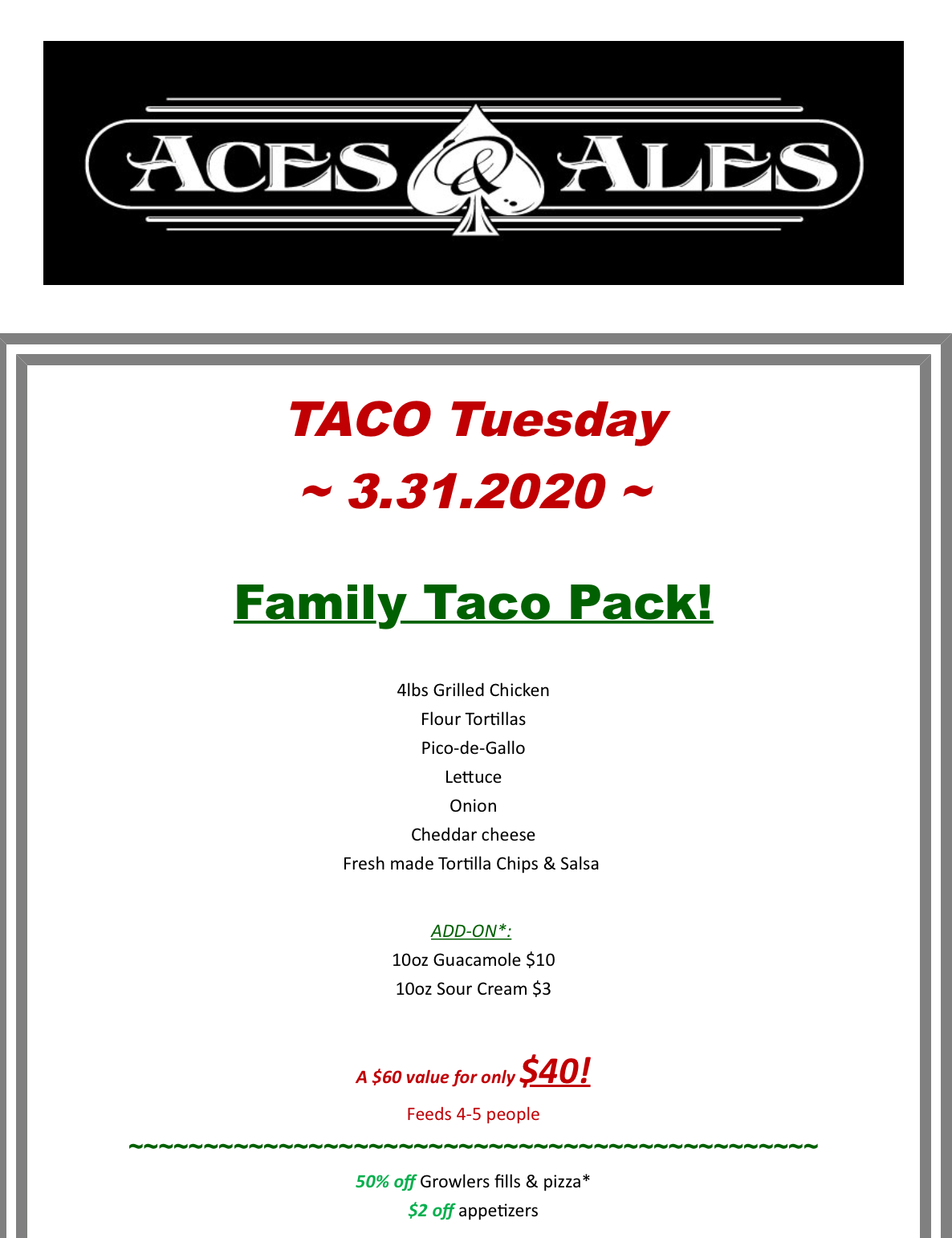 ACES & ALES

TACO Tuesday
~ 3.31.2020 ~

Family Taco Pack!

4lbs Grilled Chicken
Flour Tortillas
Pico-de-Gallo
Lettuce
Onion
Cheddar cheese
Fresh made Tortilla Chips & Salsa

ADD-ON*:
10oz Guacamole $10
10oz Sour Cream $3

A $60 value for only $40!
Feeds 4-5 people
~~~~~~~~~~~~~~~~~~~~~~~~~~~~~~~~~~~~~~~~~~~~~~
50% off Growlers fills & pizza*
$2 off appetizers